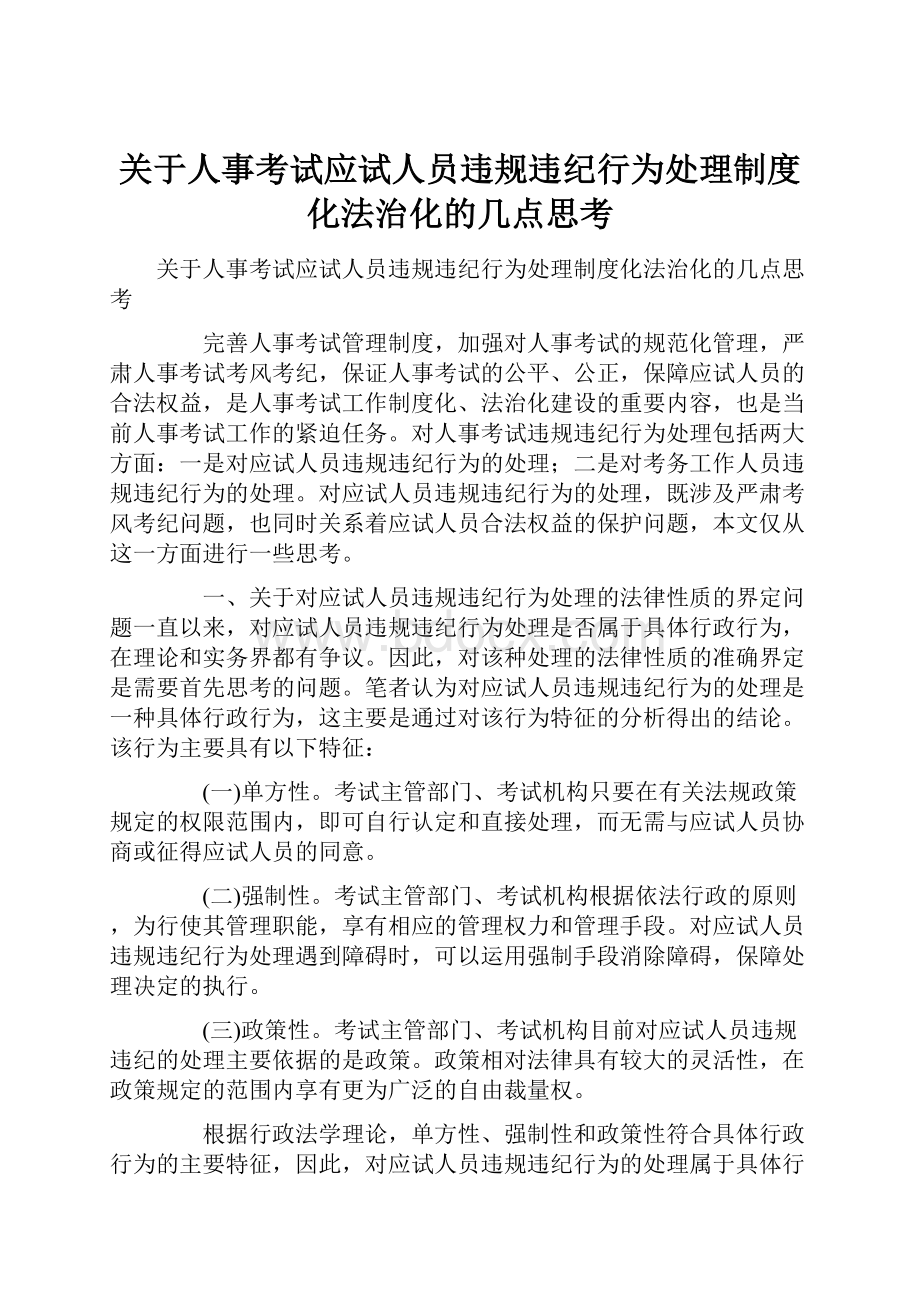 关于人事考试应试人员违规违纪行为处理制度化法治化的几点思考

关于人事考试应试人员违规违纪行为处理制度化法治化的几点思考

完善人事考试管理制度，加强对人事考试的规范化管理，严肃人事考试考风考纪，保证人事考试的公平、公正，保障应试人员的合法权益，是人事考试工作制度化、法治化建设的重要内容，也是当前人事考试工作的紧迫任务。对人事考试违规违纪行为处理包括两大方面：一是对应试人员违规违纪行为的处理；二是对考务工作人员违规违纪行为的处理。对应试人员违规违纪行为的处理，既涉及严肃考风考纪问题，也同时关系着应试人员合法权益的保护问题，本文仅从这一方面进行一些思考。

一、关于对应试人员违规违纪行为处理的法律性质的界定问题一直以来，对应试人员违规违纪行为处理是否属于具体行政行为，在理论和实务界都有争议。因此，对该种处理的法律性质的准确界定是需要首先思考的问题。笔者认为对应试人员违规违纪行为的处理是一种具体行政行为，这主要是通过对该行为特征的分析得出的结论。该行为主要具有以下特征：

(一)单方性。考试主管部门、考试机构只要在有关法规政策规定的权限范围内，即可自行认定和直接处理，而无需与应试人员协商或征得应试人员的同意。

(二)强制性。考试主管部门、考试机构根据依法行政的原则，为行使其管理职能，享有相应的管理权力和管理手段。对应试人员违规违纪行为处理遇到障碍时，可以运用强制手段消除障碍，保障处理决定的执行。

(三)政策性。考试主管部门、考试机构目前对应试人员违规违纪的处理主要依据的是政策。政策相对法律具有较大的灵活性，在政策规定的范围内享有更为广泛的自由裁量权。

根据行政法学理论，单方性、强制性和政策性符合具体行政行为的主要特征，因此，对应试人员违规违纪行为的处理属于具体行